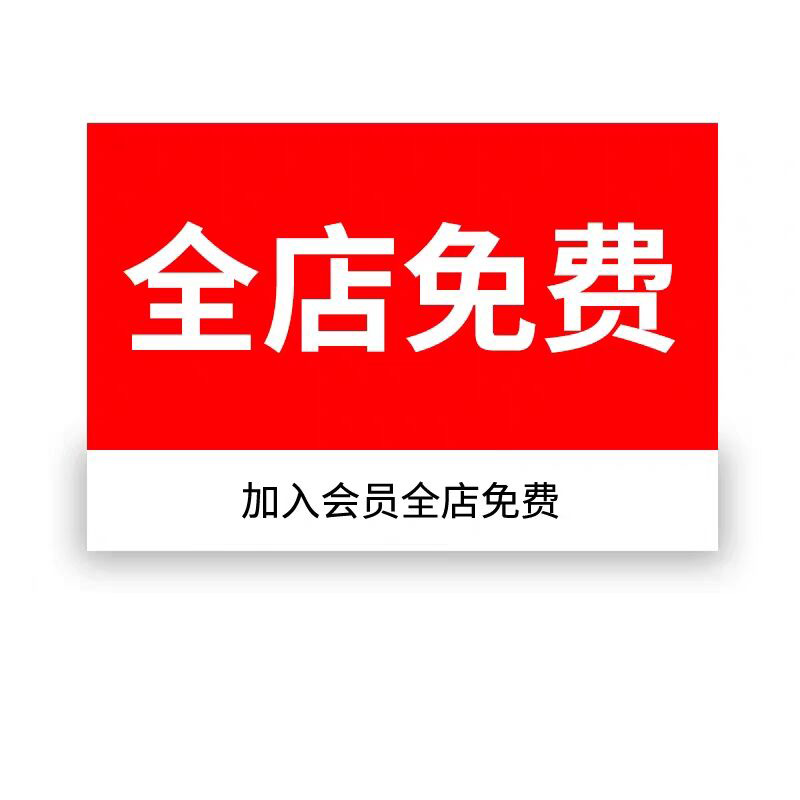 全店免费

加入会员全店免费